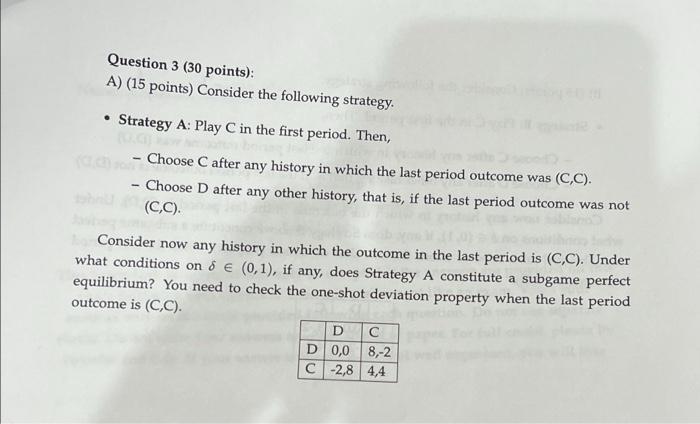 Question 3 (30 points):
A) (15 points) Consider the following strategy.

• Strategy A: Play C in the first period. Then,
  – Choose C after any history in which the last period outcome was (C,C).
  – Choose D after any other history, that is, if the last period outcome was not (C,C).

Consider now any history in which the outcome in the last period is (C,C). Under what conditions on $\delta \in (0,1)$, if any, does Strategy A constitute a subgame perfect equilibrium? You need to check the one-shot deviation property when the last period outcome is (C,C).

| | D | C |
|---|---|---|
| D | 0,0 | 8,-2 |
| C | -2,8 | 4,4 |